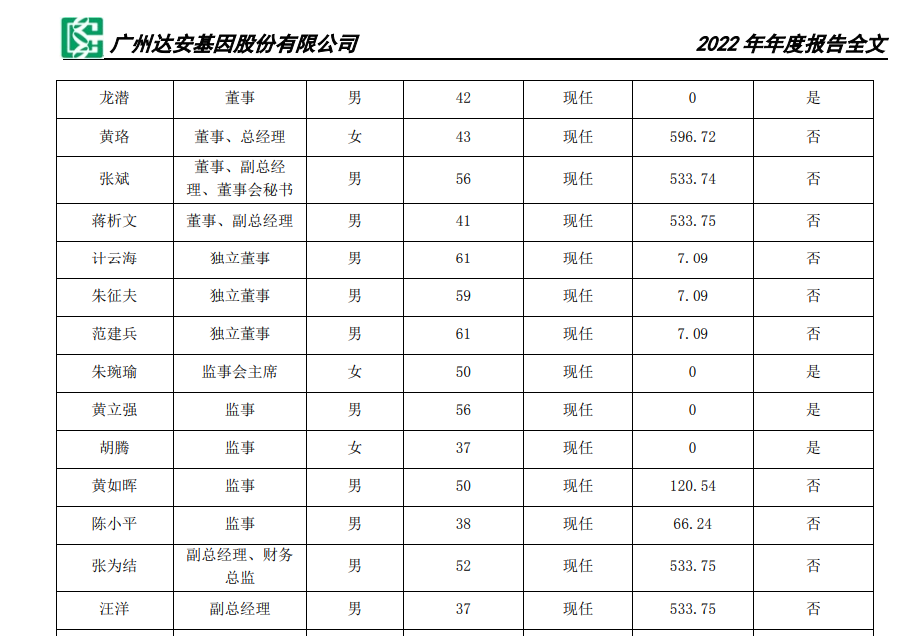 广州达安基因股份有限公司

2022 年年度报告全文

| 龙潜 | 董事 | 男 | 42 | 现任 | 0 | 是 |
|---|---|---|---|---|---|---|
| 黄珞 | 董事、总经理 | 女 | 43 | 现任 | 596.72 | 否 |
| 张斌 | 董事、副总经理、董事会秘书 | 男 | 56 | 现任 | 533.74 | 否 |
| 蒋析文 | 董事、副总经理 | 男 | 41 | 现任 | 533.75 | 否 |
| 计云海 | 独立董事 | 男 | 61 | 现任 | 7.09 | 否 |
| 朱征夫 | 独立董事 | 男 | 59 | 现任 | 7.09 | 否 |
| 范建兵 | 独立董事 | 男 | 61 | 现任 | 7.09 | 否 |
| 朱琬瑜 | 监事会主席 | 女 | 50 | 现任 | 0 | 是 |
| 黄立强 | 监事 | 男 | 56 | 现任 | 0 | 是 |
| 胡腾 | 监事 | 女 | 37 | 现任 | 0 | 是 |
| 黄如晖 | 监事 | 男 | 50 | 现任 | 120.54 | 否 |
| 陈小平 | 监事 | 男 | 38 | 现任 | 66.24 | 否 |
| 张为结 | 副总经理、财务总监 | 男 | 52 | 现任 | 533.75 | 否 |
| 汪洋 | 副总经理 | 男 | 37 | 现任 | 533.75 | 否 |